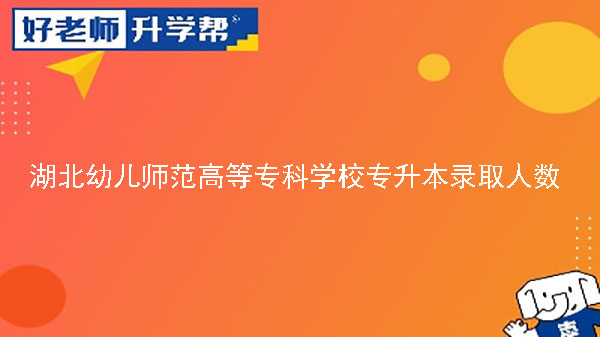 好老师 升学帮®

湖北幼儿师范高等专科学校专升本录取人数